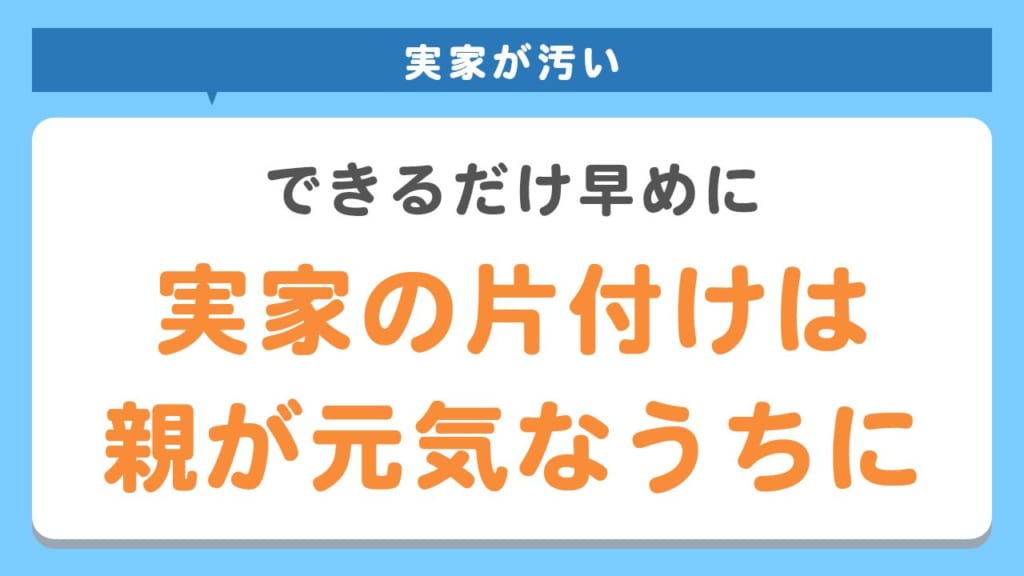 実家が汚い

できるだけ早めに

実家の片付けは
親が元気なうちに